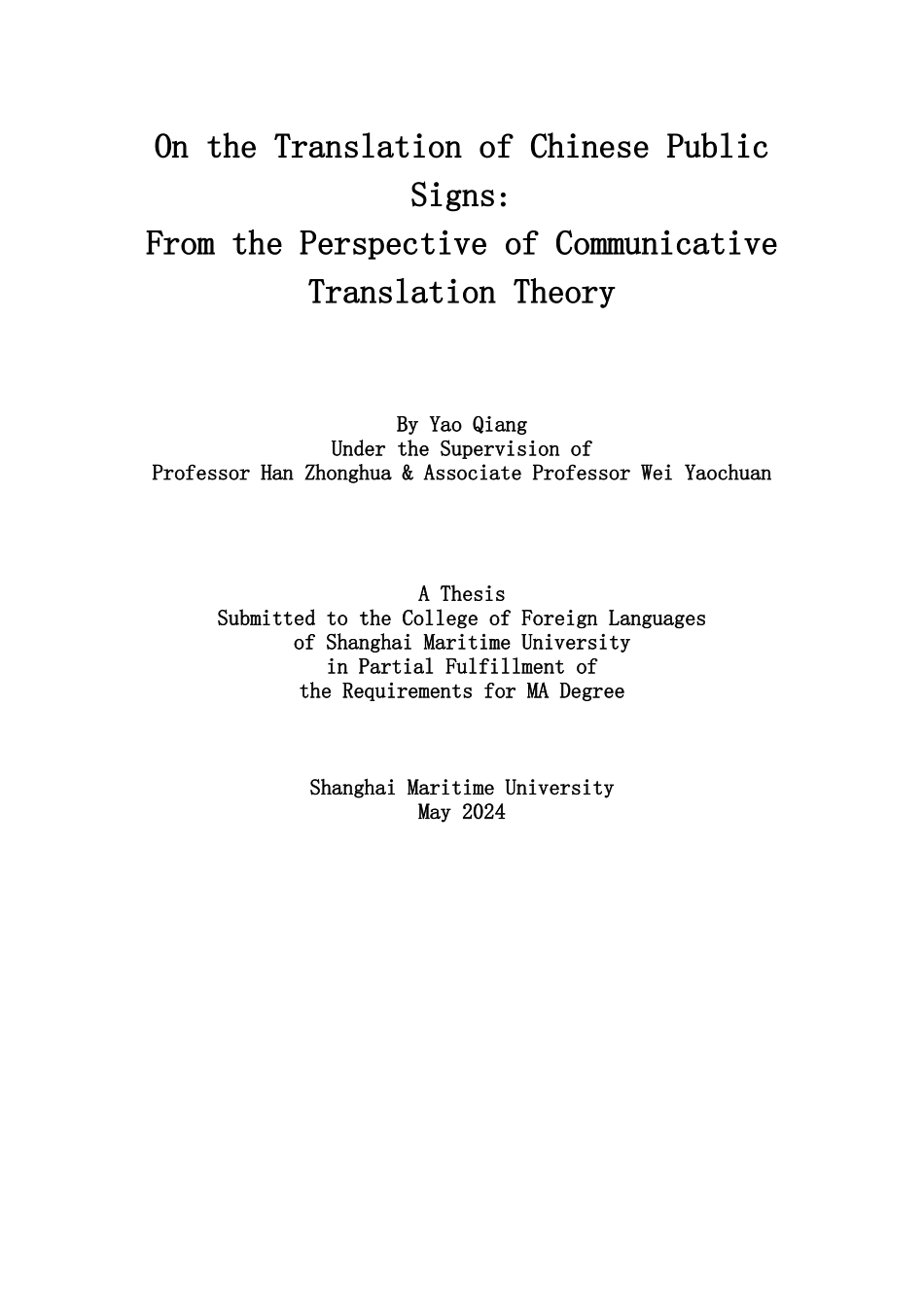 On the Translation of Chinese Public Signs:
From the Perspective of Communicative Translation Theory

By Yao Qiang
Under the Supervision of
Professor Han Zhonghua & Associate Professor Wei Yaochuan

A Thesis
Submitted to the College of Foreign Languages
of Shanghai Maritime University
in Partial Fulfillment of
the Requirements for MA Degree

Shanghai Maritime University
May 2024